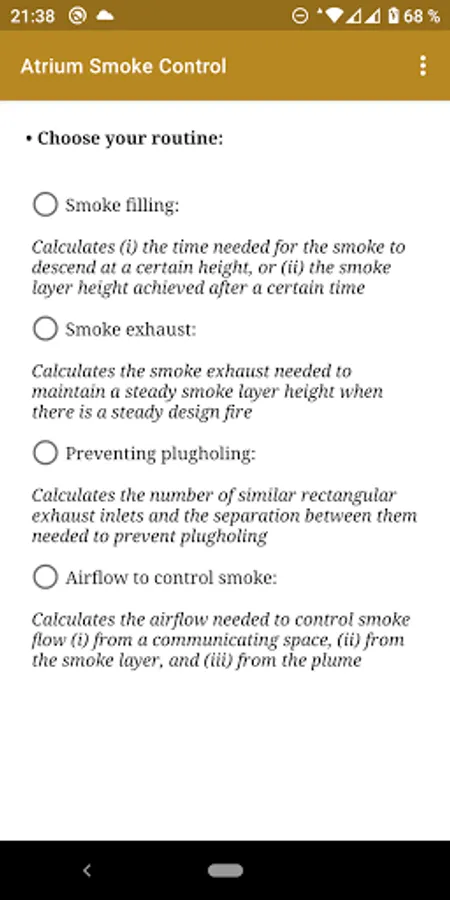 21:38 68 %

Atrium Smoke Control

• Choose your routine:

Smoke filling:

Calculates (i) the time needed for the smoke to descend at a certain height, or (ii) the smoke layer height achieved after a certain time

Smoke exhaust:

Calculates the smoke exhaust needed to maintain a steady smoke layer height when there is a steady design fire

Preventing plugholing:

Calculates the number of similar rectangular exhaust inlets and the separation between them needed to prevent plugholing

Airflow to control smoke:

Calculates the airflow needed to control smoke flow (i) from a communicating space, (ii) from the smoke layer, and (iii) from the plume